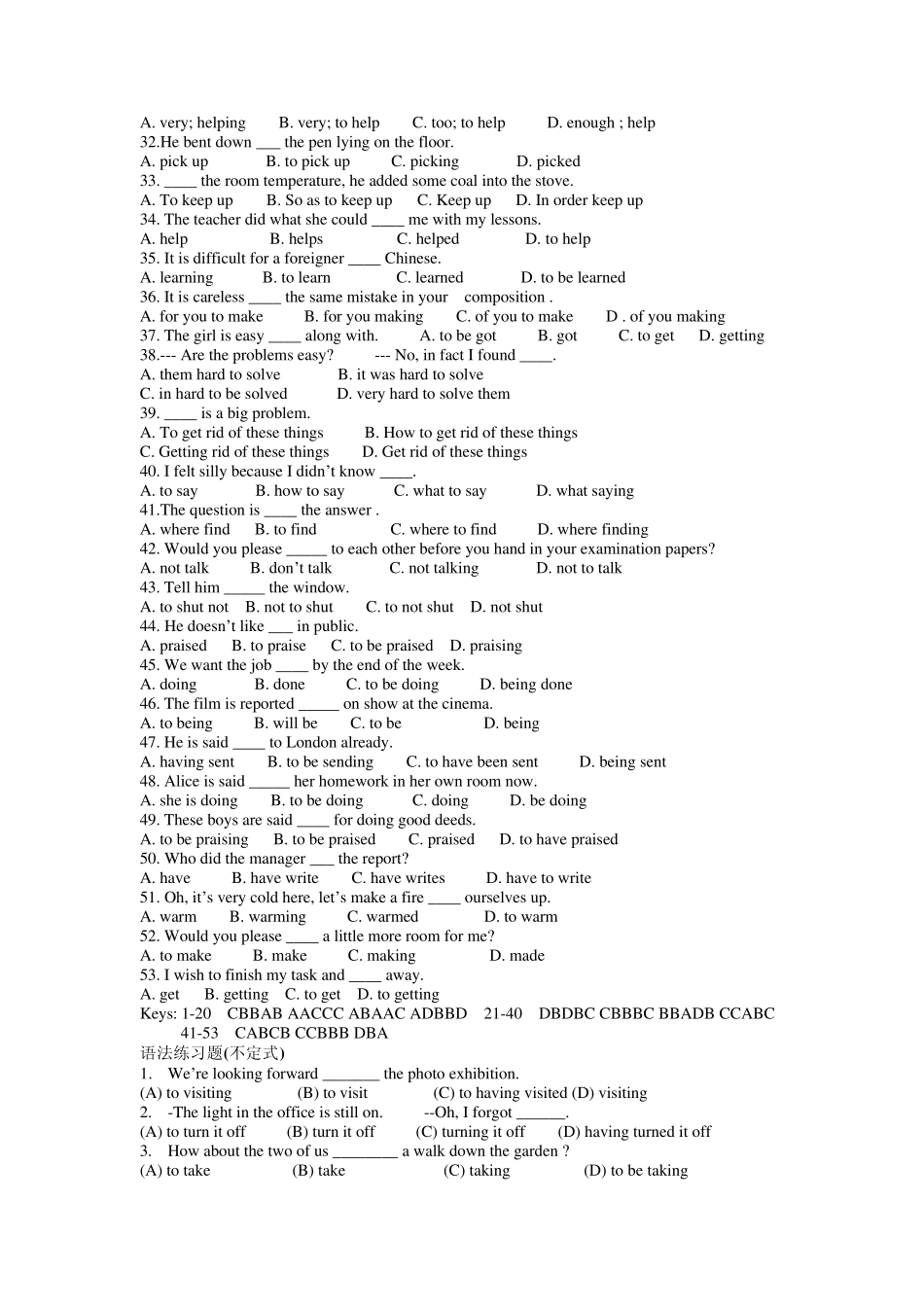 A. very; helping B. very; to help C. too; to help D. enough ; help
32.He bent down ____ the pen lying on the floor.
A. pick up B. to pick up C. picking D. picked
33. ____ the room temperature, he added some coal into the stove.
A. To keep up B. So as to keep up C. Keep up D. In order keep up
34. The teacher did what she could ____ me with my lessons.
A. help B. helps C. helped D. to help
35. It is difficult for a foreigner ____ Chinese.
A. learning B. to learn C. learned D. to be learned
36. It is careless ____ the same mistake in your composition .
A. for you to make B. for you making C. of you to make D . of you making
37. The girl is easy ____ along with. A. to be got B. got C. to get D. getting
38.--- Are the problems easy? --- No, in fact I found ____.
A. them hard to solve B. it was hard to solve
C. in hard to be solved D. very hard to solve them
39. ____ is a big problem.
A. To get rid of these things B. How to get rid of these things
C. Getting rid of these things D. Get rid of these things
40. I felt silly because I didn't know ____.
A. to say B. how to say C. what to say D. what saying
41.The question is ____ the answer .
A. where find B. to find C. where to find D. where finding
42. Would you please ____ to each other before you hand in your examination papers?
A. not talk B. don't talk C. not talking D. not to talk
43. Tell him ____ the window.
A. to shut not B. not to shut C. to not shut D. not shut
44. He doesn't like ____ in public.
A. praised B. to praise C. to be praised D. praising
45. We want the job ____ by the end of the week.
A. doing B. done C. to be doing D. being done
46. The film is reported ____ on show at the cinema.
A. to being B. will be C. to be D. being
47. He is said ____ to London already.
A. having sent B. to be sending C. to have been sent D. being sent
48. Alice is said ____ her homework in her own room now.
A. she is doing B. to be doing C. doing D. be doing
49. These boys are said ____ for doing good deeds.
A. to be praising B. to be praised C. praised D. to have praised
50. Who did the manager ____ the report?
A. have B. have write C. have writes D. have to write
51. Oh, it's very cold here, let's make a fire ____ ourselves up.
A. warm B. warming C. warmed D. to warm
52. Would you please ____ a little more room for me?
A. to make B. make C. making D. made
53. I wish to finish my task and ____ away.
A. get B. getting C. to get D. to getting
Keys: 1-20 CBBAB AACCC ABAAC ADBBD 21-40 DBDBC CBBBC BBADB CCABC 41-53 CABCB CCBBB DBA
语法练习题(不定式)
1. We're looking forward ____ the photo exhibition.
(A) to visiting (B) to visit (C) to having visited (D) visiting
2. -The light in the office is still on. --Oh, I forgot ____.
(A) to turn it off (B) turn it off (C) turning it off (D) having turned it off
3. How about the two of us ____ a walk down the garden ?
(A) to take (B) take (C) taking (D) to be taking